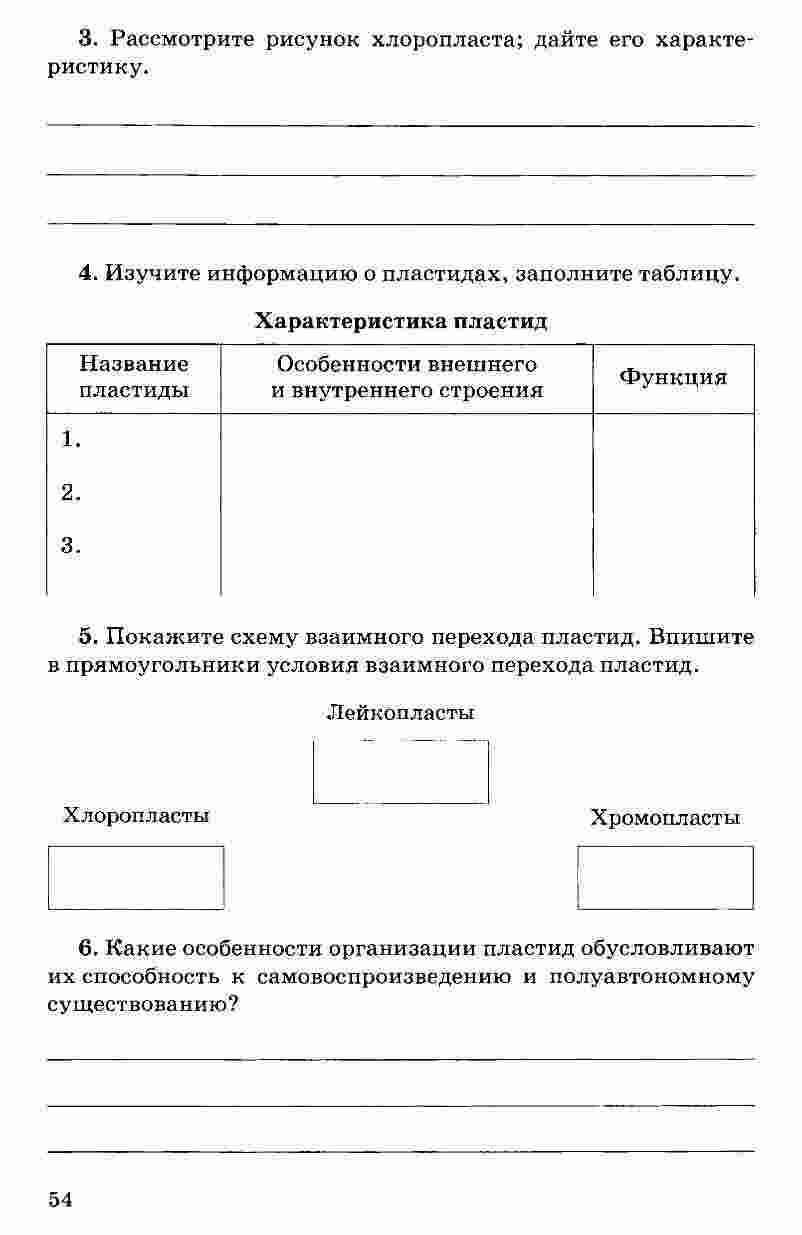 3. Рассмотрите рисунок хлоропласта; дайте его характеристику.

4. Изучите информацию о пластидах, заполните таблицу.

Характеристика пластид

| Название пластиды | Особенности внешнего и внутреннего строения | Функция |
|---|---|---|
| 1. | | |
| 2. | | |
| 3. | | |

5. Покажите схему взаимного перехода пластид. Впишите в прямоугольники условия взаимного перехода пластид.

Лейкопласты

Хлоропласты

Хромопласты

6. Какие особенности организации пластид обусловливают их способность к самовоспроизведению и полуавтономному существованию?

54